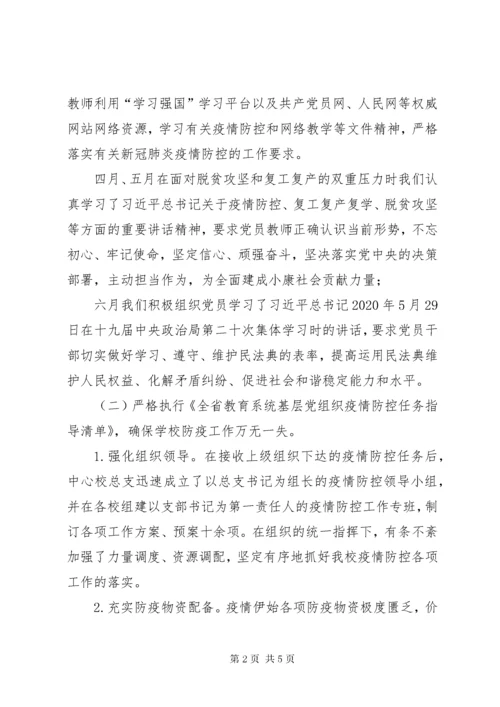 教师利用“学习强国”学习平台以及共产党员网、人民网等权威网站网络资源，学习有关疫情防控和网络教学等文件精神，严格落实有关新冠肺炎疫情防控的工作要求。

四月、五月在面对脱贫攻坚和复工复产的双重压力时我们认真学习了习近平总书记关于疫情防控、复工复产复学、脱贫攻坚等方面的重要讲话精神，要求党员教师正确认识当前形势，不忘初心、牢记使命，坚定信心、顽强奋斗，坚决落实党中央的决策部署，主动担当作为，为全面建成小康社会贡献力量；

六月我们积极组织党员学习了习近平总书记2020年5月29日在十九届中央政治局第二十次集体学习时的讲话，要求党员干部切实做好学习、遵守、维护民法典的表率，提高运用民法典维护人民权益、化解矛盾纠纷、促进社会和谐稳定能力和水平。

（二）严格执行《全省教育系统基层党组织疫情防控任务指导清单》，确保学校防疫工作万无一失。

1.强化组织领导。在接收上级组织下达的疫情防控任务后，中心校总支迅速成立了以总支书记为组长的疫情防控领导小组，并在各校组建以支部书记为第一责任人的疫情防控工作专班，制订各项工作方案、预案十余项。在组织的统一指挥下，有条不紊加强了力量调度、资源调配，坚定有序地抓好我校疫情防控各项工作的落实。

2.充实防疫物资配备。疫情伊始各项防疫物资极度匮乏，价

第2页 共5页